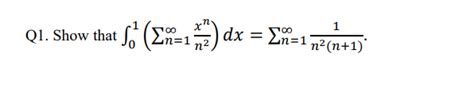 Q1. Show that $\int_0^1 \left(\sum_{n=1}^{\infty} \frac{x^n}{n^2}\right) dx = \sum_{n=1}^{\infty} \frac{1}{n^2(n+1)}$.